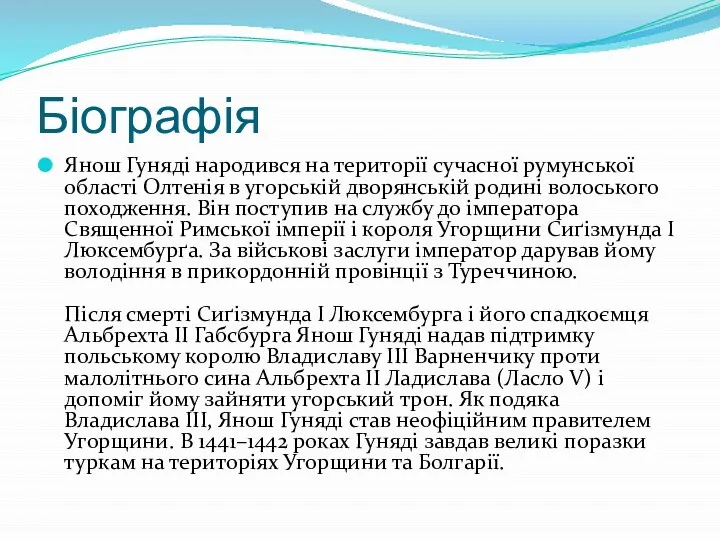 Біографія

Янош Гуняді народився на території сучасної румунської області Олтенія в угорській дворянській родині волоського походження. Він поступив на службу до імператора Священної Римської імперії і короля Угорщини Сиґізмунда I Люксембурґа. За військові заслуги імператор дарував йому володіння в прикордонній провінції з Туреччиною.

Після смерті Сиґізмунда I Люксембурга і його спадкоємця Альбрехта II Габсбурга Янош Гуняді надав підтримку польському королю Владиславу III Варненчику проти малолітнього сина Альбрехта II Ладислава (Ласло V) і допоміг йому зайняти угорський трон. Як подяка Владислава III, Янош Гуняді став неофіційним правителем Угорщини. В 1441–1442 роках Гуняді завдав великі поразки туркам на територіях Угорщини та Болгарії.